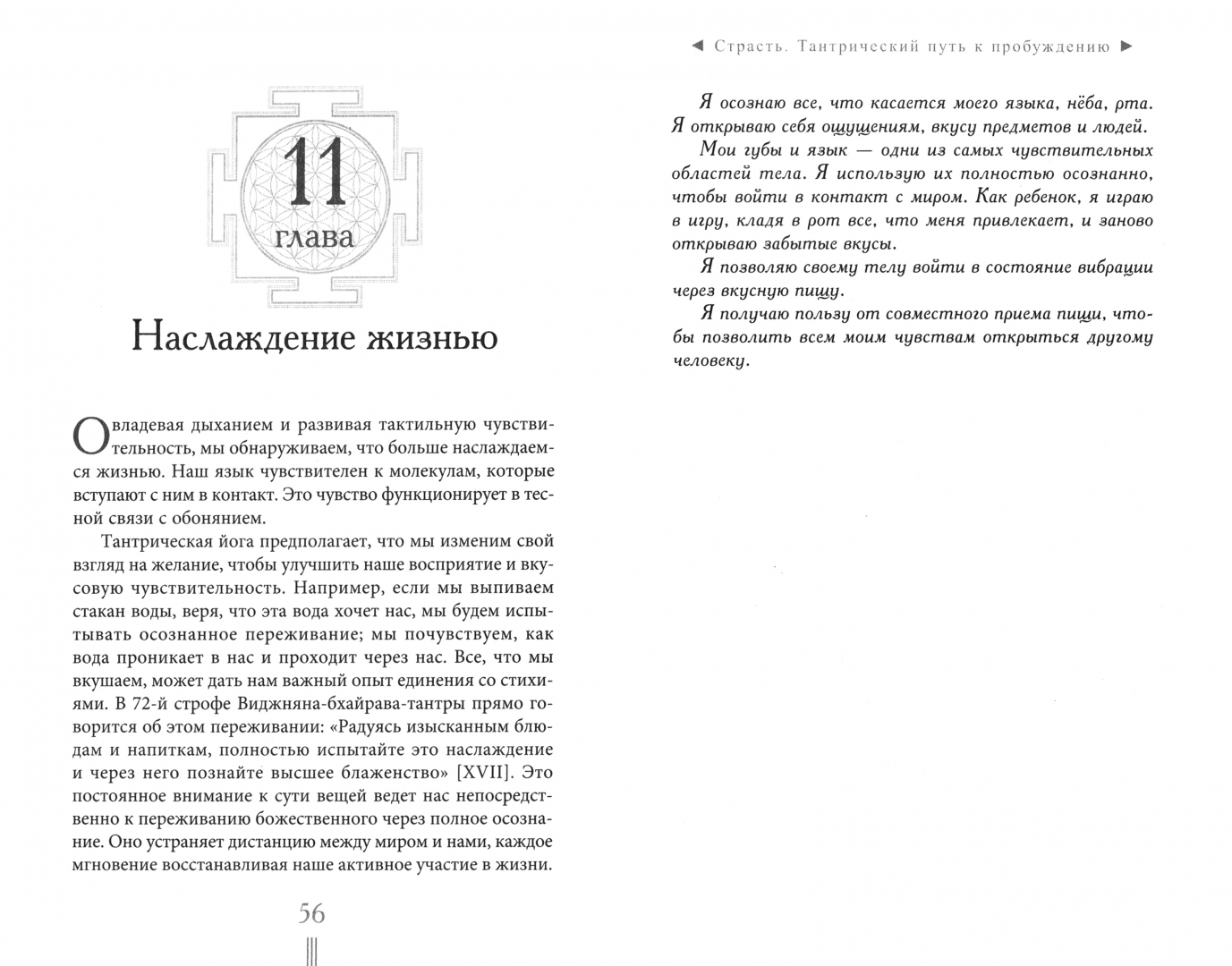 11
глава

Наслаждение жизнью

Овладевая дыханием и развивая тактильную чувствительность, мы обнаруживаем, что больше наслаждаемся жизнью. Наш язык чувствителен к молекулам, которые вступают с ним в контакт. Это чувство функционирует в тесной связи с обонянием.

Тантрическая йога предполагает, что мы изменим свой взгляд на желание, чтобы улучшить наше восприятие и вкусовую чувствительность. Например, если мы выпиваем стакан воды, веря, что эта вода хочет нас, мы будем испытывать осознанное переживание; мы почувствуем, как вода проникает в нас и проходит через нас. Все, что мы вкушаем, может дать нам важный опыт единения со стихиями. В 72-й строфе Виджняна-бхайрава-тантры прямо говорится об этом переживании: «Радуясь изысканным блюдам и напиткам, полностью испытайте это наслаждение и через него познайте высшее блаженство» [XVII]. Это постоянное внимание к сути вещей ведет нас непосредственно к переживанию божественного через полное осознание. Оно устраняет дистанцию между миром и нами, каждое мгновение восстанавливая наше активное участие в жизни.

56

◄ Страсть. Тантрический путь к пробуждению ►

Я осознаю все, что касается моего языка, нёба, рта. Я открываю себя ощущениям, вкусу предметов и людей.

Мои губы и язык — одни из самых чувствительных областей тела. Я использую их полностью осознанно, чтобы войти в контакт с миром. Как ребенок, я играю в игру, кладя в рот все, что меня привлекает, и заново открываю забытые вкусы.

Я позволяю своему телу войти в состояние вибрации через вкусную пищу.

Я получаю пользу от совместного приема пищи, чтобы позволить всем моим чувствам открыться другому человеку.